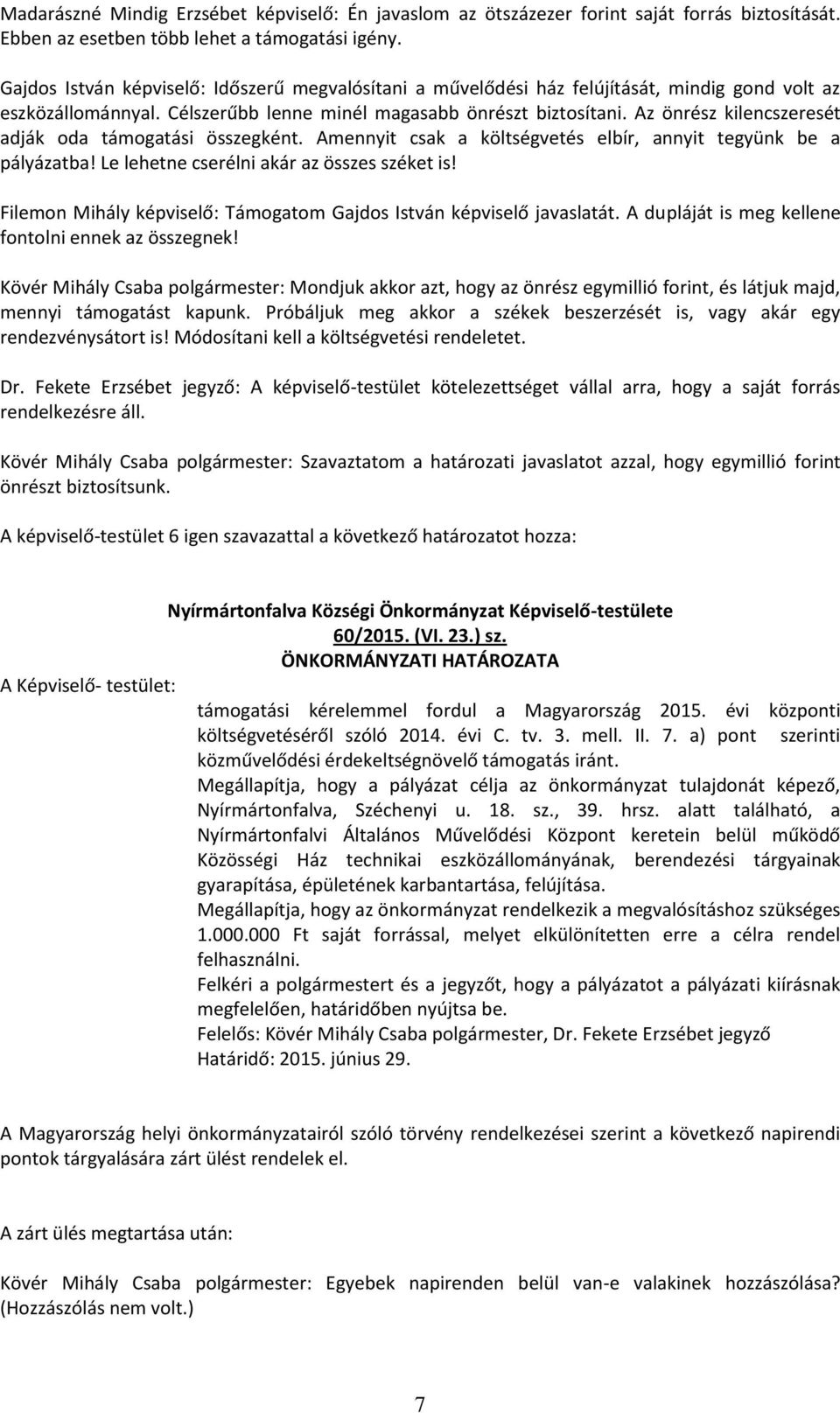 Madarászné Mindig Erzsébet képviselő: Én javaslom az ötszázezer forint saját forrás biztosítását. Ebben az esetben több lehet a támogatási igény.

Gajdos István képviselő: Időszerű megvalósítani a művelődési ház felújítását, mindig gond volt az eszközállománnyal. Célszerűbb lenne minél magasabb önrészt biztosítani. Az önrész kilencszeresét adják oda támogatási összegként. Amennyit csak a költségvetés elbír, annyit tegyünk be a pályázatba! Le lehetne cserélni akár az összes széket is!

Filemon Mihály képviselő: Támogatom Gajdos István képviselő javaslatát. A dupláját is meg kellene fontolni ennek az összegnek!

Kövér Mihály Csaba polgármester: Mondjuk akkor azt, hogy az önrész egymillió forint, és látjuk majd, mennyi támogatást kapunk. Próbáljuk meg akkor a székek beszerzését is, vagy akár egy rendezvénysátort is! Módosítani kell a költségvetési rendeletet.

Dr. Fekete Erzsébet jegyző: A képviselő-testület kötelezettséget vállal arra, hogy a saját forrás rendelkezésre áll.

Kövér Mihály Csaba polgármester: Szavaztatom a határozati javaslatot azzal, hogy egymillió forint önrészt biztosítsunk.

A képviselő-testület 6 igen szavazattal a következő határozatot hozza:

Nyírmártonfalva Községi Önkormányzat Képviselő-testülete
60/2015. (VI. 23.) sz.
ÖNKORMÁNYZATI HATÁROZATA

A Képviselő- testület:

támogatási kérelemmel fordul a Magyarország 2015. évi központi költségvetéséről szóló 2014. évi C. tv. 3. mell. II. 7. a) pont szerinti közművelődési érdekeltségnövelő támogatás iránt.
Megállapítja, hogy a pályázat célja az önkormányzat tulajdonát képező, Nyírmártonfalva, Széchenyi u. 18. sz., 39. hrsz. alatt található, a Nyírmártonfalvi Általános Művelődési Központ keretein belül működő Közösségi Ház technikai eszközállományának, berendezési tárgyainak gyarapítása, épületének karbantartása, felújítása.
Megállapítja, hogy az önkormányzat rendelkezik a megvalósításhoz szükséges 1.000.000 Ft saját forrással, melyet elkülönítetten erre a célra rendel felhasználni.
Felkéri a polgármestert és a jegyzőt, hogy a pályázatot a pályázati kiírásnak megfelelően, határidőben nyújtsa be.
Felelős: Kövér Mihály Csaba polgármester, Dr. Fekete Erzsébet jegyző
Határidő: 2015. június 29.

A Magyarország helyi önkormányzatairól szóló törvény rendelkezései szerint a következő napirendi pontok tárgyalására zárt ülést rendelek el.

A zárt ülés megtartása után:

Kövér Mihály Csaba polgármester: Egyebek napirenden belül van-e valakinek hozzászólása? (Hozzászólás nem volt.)

7